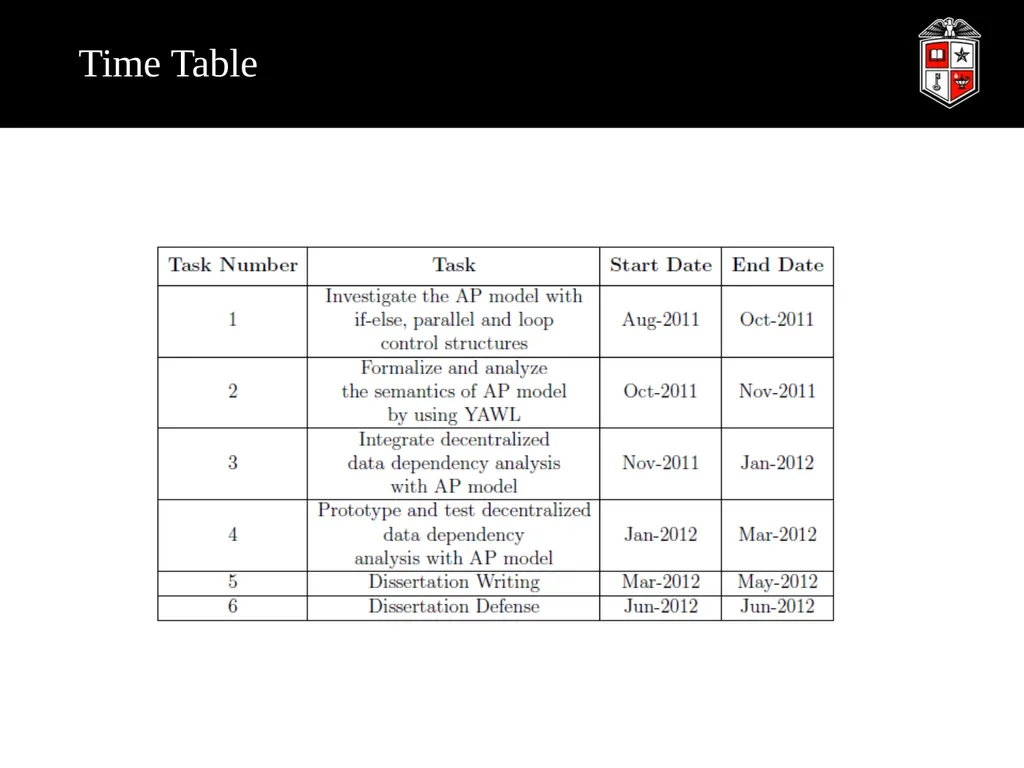 Time Table

| Task Number | Task | Start Date | End Date |
|---|---|---|---|
| 1 | Investigate the AP model with if-else, parallel and loop control structures | Aug-2011 | Oct-2011 |
| 2 | Formalize and analyze the semantics of AP model by using YAWL | Oct-2011 | Nov-2011 |
| 3 | Integrate decentralized data dependency analysis with AP model | Nov-2011 | Jan-2012 |
| 4 | Prototype and test decentralized data dependency analysis with AP model | Jan-2012 | Mar-2012 |
| 5 | Dissertation Writing | Mar-2012 | May-2012 |
| 6 | Dissertation Defense | Jun-2012 | Jun-2012 |